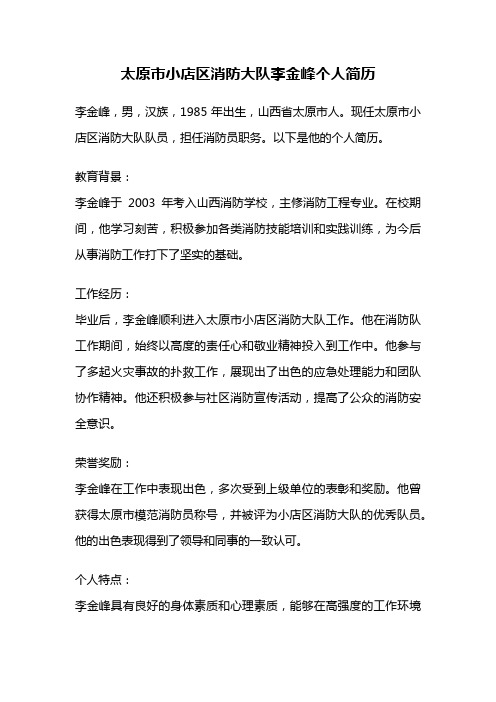 太原市小店区消防大队李金峰个人简历

李金峰，男，汉族，1985 年出生，山西省太原市人。现任太原市小店区消防大队队员，担任消防员职务。以下是他的个人简历。

教育背景：
李金峰于 2003 年考入山西消防学校，主修消防工程专业。在校期间，他学习刻苦，积极参加各类消防技能培训和实践训练，为今后从事消防工作打下了坚实的基础。

工作经历：
毕业后，李金峰顺利进入太原市小店区消防大队工作。他在消防队工作期间，始终以高度的责任心和敬业精神投入到工作中。他参与了多起火灾事故的扑救工作，展现出了出色的应急处理能力和团队协作精神。他还积极参与社区消防宣传活动，提高了公众的消防安全意识。

荣誉奖励：
李金峰在工作中表现出色，多次受到上级单位的表彰和奖励。他曾获得太原市模范消防员称号，并被评为小店区消防大队的优秀队员。他的出色表现得到了领导和同事的一致认可。

个人特点：
李金峰具有良好的身体素质和心理素质，能够在高强度的工作环境